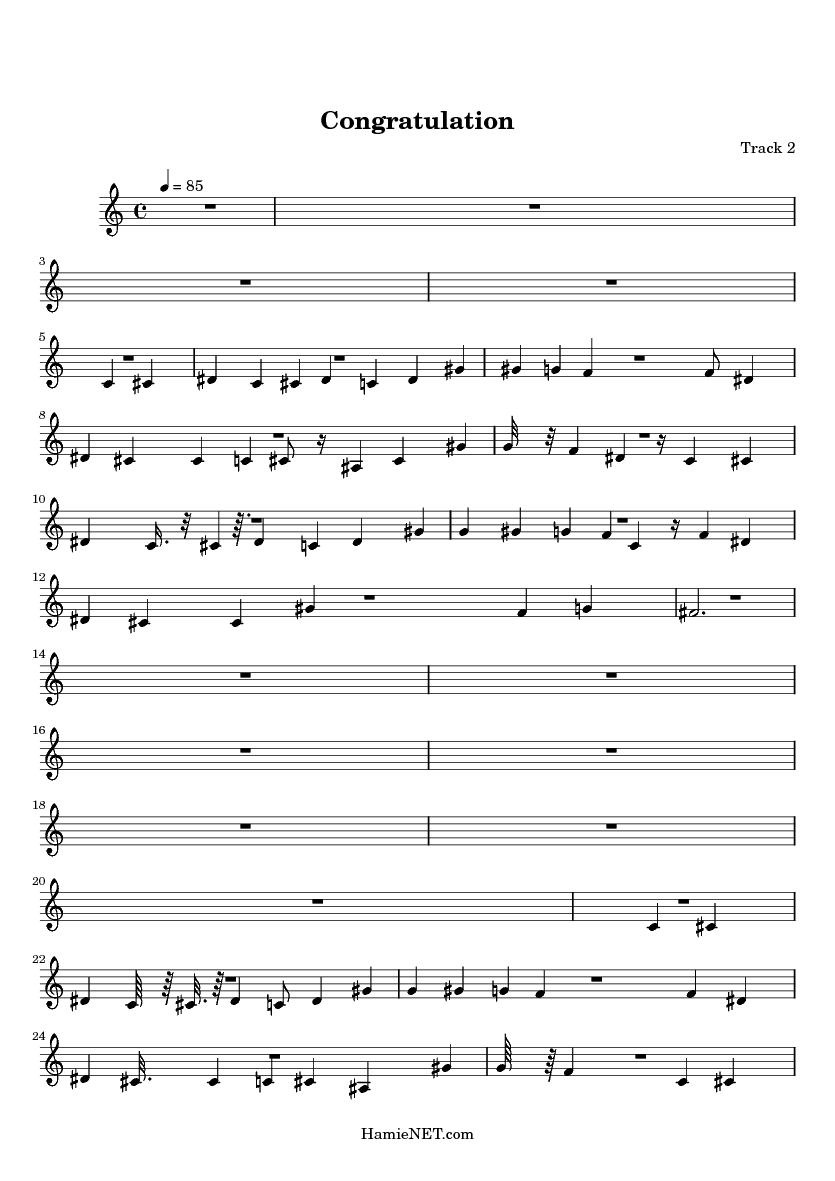 Congratulation

Track 2

= 85

3

5

8

10

12

14

16

18

20

22

24

HamieNET.com